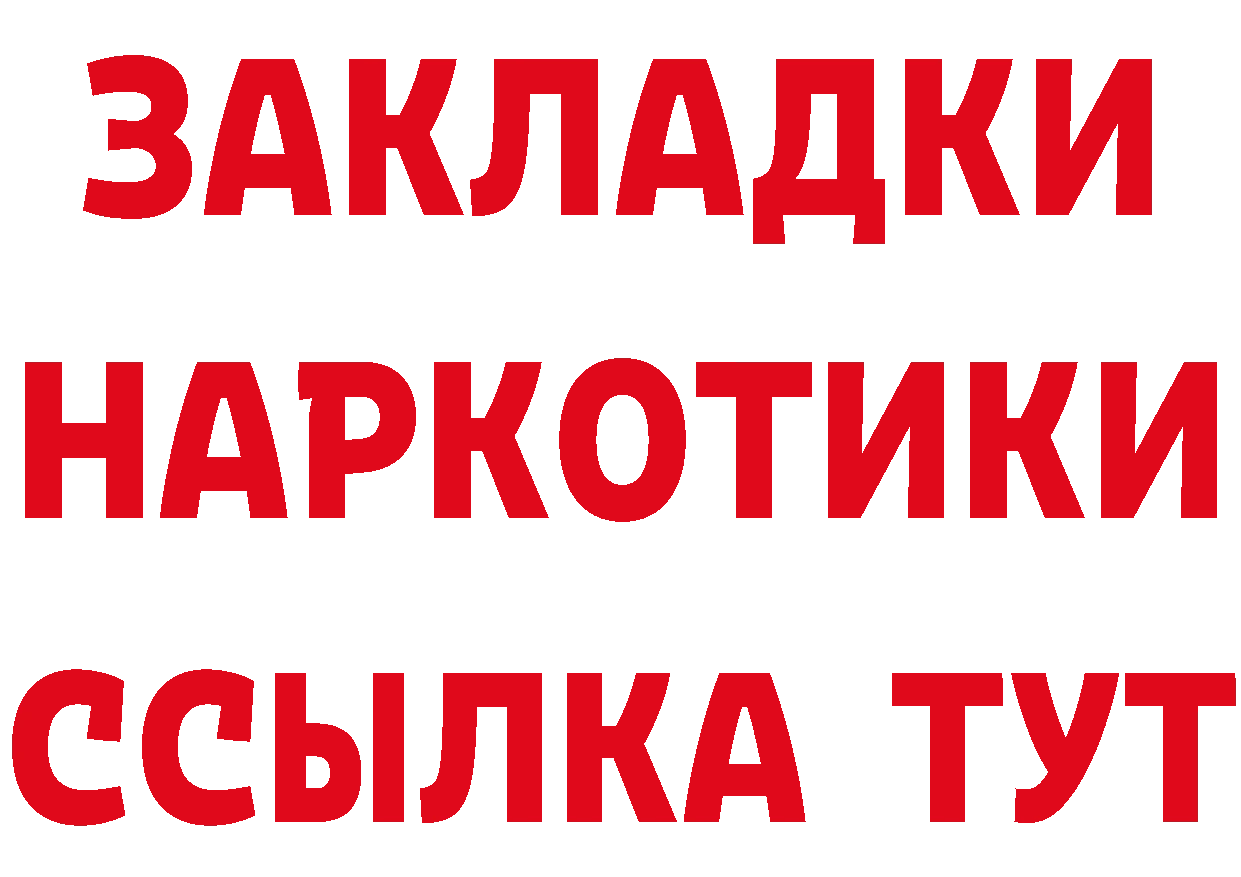 ЗАКЛАДКИ
НАРКОТИКИ
ССЫЛКА ТУТ